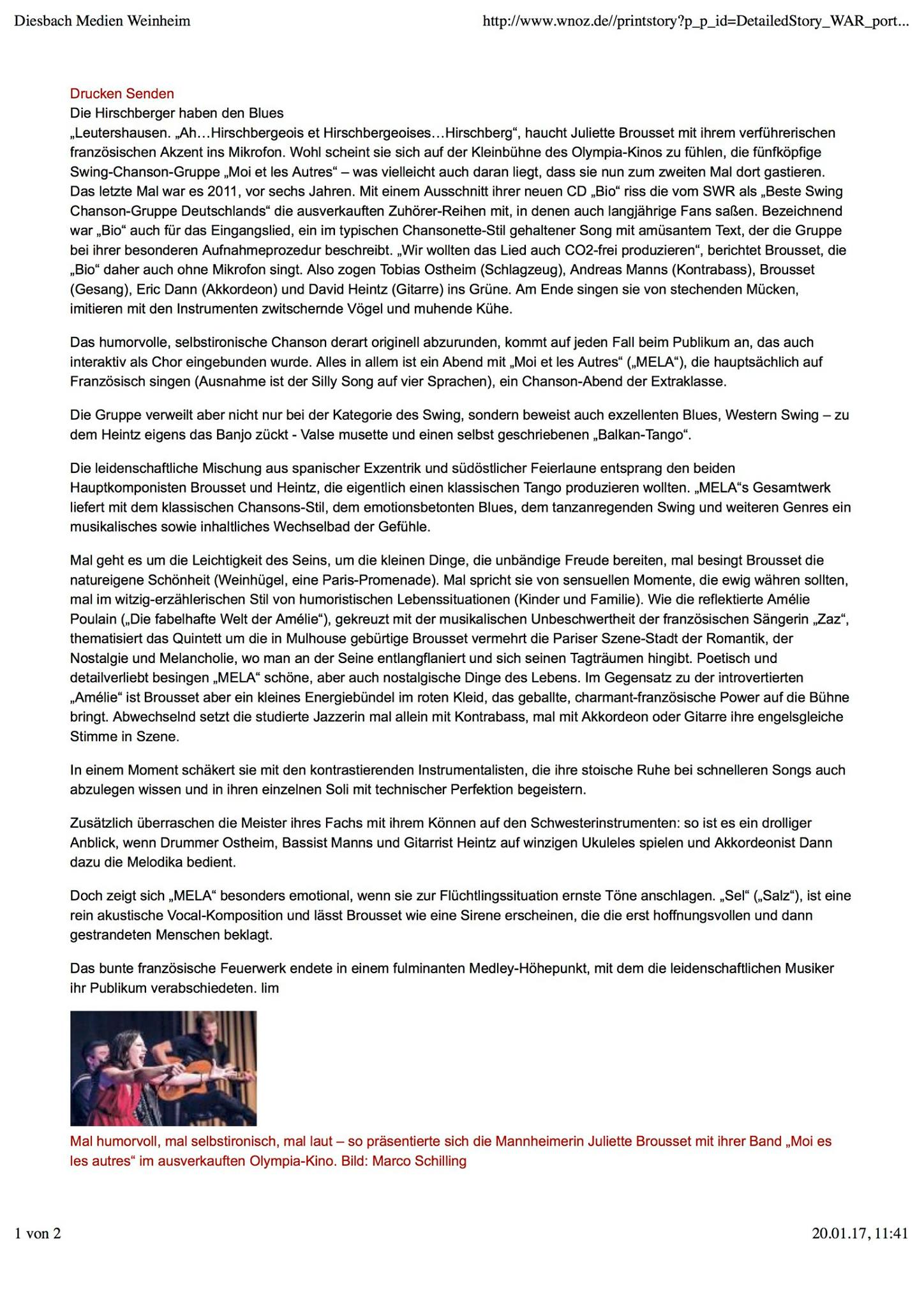 Diesbach Medien Weinheim

http://www.wnoz.de//printstory?p_p_id=DetailedStory_WAR_port...

Drucken Senden

Die Hirschberger haben den Blues

„Leutershausen. „Ah…Hirschbergeois et Hirschbergeoises…Hirschberg“, haucht Juliette Brousset mit ihrem verführerischen französischen Akzent ins Mikrofon. Wohl scheint sie sich auf der Kleinbühne des Olympia-Kinos zu fühlen, die fünfköpfige Swing-Chanson-Gruppe „Moi et les Autres“ – was vielleicht auch daran liegt, dass sie nun zum zweiten Mal dort gastieren. Das letzte Mal war es 2011, vor sechs Jahren. Mit einem Ausschnitt ihrer neuen CD „Bio“ riss die vom SWR als „Beste Swing Chanson-Gruppe Deutschlands“ die ausverkauften Zuhörer-Reihen mit, in denen auch langjährige Fans saßen. Bezeichnend war „Bio“ auch für das Eingangslied, ein im typischen Chansonette-Stil gehaltener Song mit amüsantem Text, der die Gruppe bei ihrer besonderen Aufnahmeprozedur beschreibt. „Wir wollten das Lied auch CO2-frei produzieren“, berichtet Brousset, die „Bio“ daher auch ohne Mikrofon singt. Also zogen Tobias Ostheim (Schlagzeug), Andreas Manns (Kontrabass), Brousset (Gesang), Eric Dann (Akkordeon) und David Heintz (Gitarre) ins Grüne. Am Ende singen sie von stechenden Mücken, imitieren mit den Instrumenten zwitschernde Vögel und muhende Kühe.

Das humorvolle, selbstironische Chanson derart originell abzurunden, kommt auf jeden Fall beim Publikum an, das auch interaktiv als Chor eingebunden wurde. Alles in allem ist ein Abend mit „Moi et les Autres“ („MELA“), die hauptsächlich auf Französisch singen (Ausnahme ist der Silly Song auf vier Sprachen), ein Chanson-Abend der Extraklasse.

Die Gruppe verweilt aber nicht nur bei der Kategorie des Swing, sondern beweist auch exzellenten Blues, Western Swing – zu dem Heintz eigens das Banjo zückt - Valse musette und einen selbst geschriebenen „Balkan-Tango“.

Die leidenschaftliche Mischung aus spanischer Exzentrik und südöstlicher Feierlaune entsprang den beiden Hauptkomponisten Brousset und Heintz, die eigentlich einen klassischen Tango produzieren wollten. „MELA“s Gesamtwerk liefert mit dem klassischen Chansons-Stil, dem emotionsbetonten Blues, dem tanzanregenden Swing und weiteren Genres ein musikalisches sowie inhaltliches Wechselbad der Gefühle.

Mal geht es um die Leichtigkeit des Seins, um die kleinen Dinge, die unbändige Freude bereiten, mal besingt Brousset die natureigene Schönheit (Weinhügel, eine Paris-Promenade). Mal spricht sie von sensuellen Momente, die ewig währen sollten, mal im witzig-erzählerischen Stil von humoristischen Lebenssituationen (Kinder und Familie). Wie die reflektierte Amélie Poulain („Die fabelhafte Welt der Amélie“), gekreuzt mit der musikalischen Unbeschwertheit der französischen Sängerin „Zaz“, thematisiert das Quintett um die in Mulhouse gebürtige Brousset vermehrt die Pariser Szene-Stadt der Romantik, der Nostalgie und Melancholie, wo man an der Seine entlangflaniert und sich seinen Tagträumen hingibt. Poetisch und detailverliebt besingen „MELA“ schöne, aber auch nostalgische Dinge des Lebens. Im Gegensatz zu der introvertierten „Amélie“ ist Brousset aber ein kleines Energiebündel im roten Kleid, das geballte, charmant-französische Power auf die Bühne bringt. Abwechselnd setzt die studierte Jazzerin mal allein mit Kontrabass, mal mit Akkordeon oder Gitarre ihre engelsgleiche Stimme in Szene.

In einem Moment schäkert sie mit den kontrastierenden Instrumentalisten, die ihre stoische Ruhe bei schnelleren Songs auch abzulegen wissen und in ihren einzelnen Soli mit technischer Perfektion begeistern.

Zusätzlich überraschen die Meister ihres Fachs mit ihrem Können auf den Schwesterinstrumenten: so ist es ein drolliger Anblick, wenn Drummer Ostheim, Bassist Manns und Gitarrist Heintz auf winzigen Ukuleles spielen und Akkordeonist Dann dazu die Melodika bedient.

Doch zeigt sich „MELA“ besonders emotional, wenn sie zur Flüchtlingssituation ernste Töne anschlagen. „Sel“ („Salz“), ist eine rein akustische Vocal-Komposition und lässt Brousset wie eine Sirene erscheinen, die die erst hoffnungsvollen und dann gestrandeten Menschen beklagt.

Das bunte französische Feuerwerk endete in einem fulminanten Medley-Höhepunkt, mit dem die leidenschaftlichen Musiker ihr Publikum verabschiedeten. lim

Mal humorvoll, mal selbstironisch, mal laut – so präsentierte sich die Mannheimerin Juliette Brousset mit ihrer Band „Moi es les autres“ im ausverkauften Olympia-Kino. Bild: Marco Schilling

1 von 2

20.01.17, 11:41